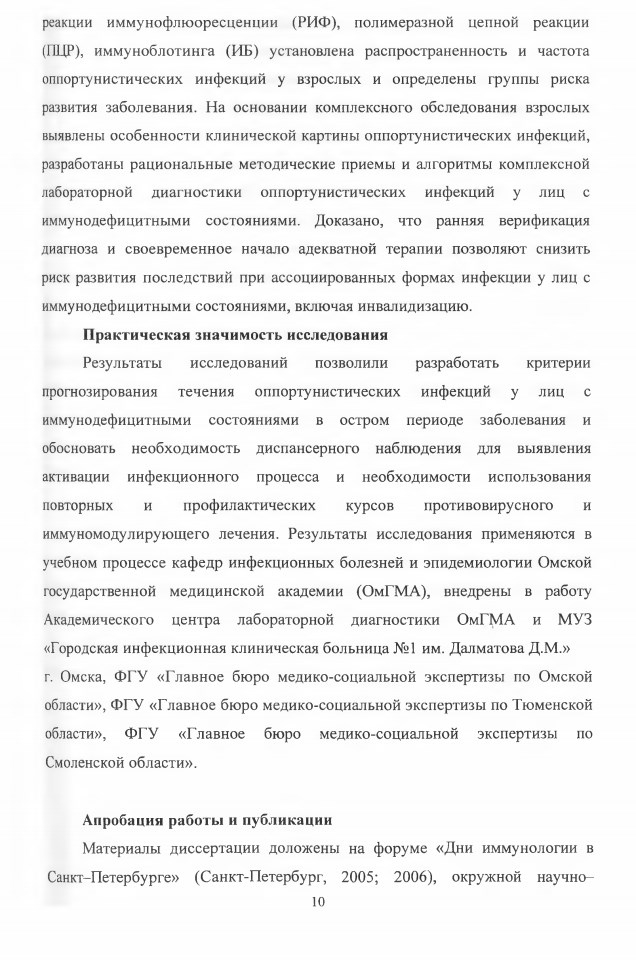 реакции иммунофлюоресценции (РИФ), полимеразной цепной реакции (ПЦР), иммуноблотинга (ИБ) установлена распространенность и частота оппортунистических инфекций у взрослых и определены группы риска развития заболевания. На основании комплексного обследования взрослых выявлены особенности клинической картины оппортунистических инфекций, разработаны рациональные методические приемы и алгоритмы комплексной лабораторной диагностики оппортунистических инфекций у лиц с иммунодефицитными состояниями. Доказано, что ранняя верификация диагноза и своевременное начало адекватной терапии позволяют снизить риск развития последствий при ассоциированных формах инфекции у лиц с иммунодефицитными состояниями, включая инвалидизацию.

Практическая значимость исследования

Результаты исследований позволили разработать критерии прогнозирования течения оппортунистических инфекций у лиц с иммунодефицитными состояниями в остром периоде заболевания и обосновать необходимость диспансерного наблюдения для выявления активации инфекционного процесса и необходимости использования повторных и профилактических курсов противовирусного и иммуномодулирующего лечения. Результаты исследования применяются в учебном процессе кафедр инфекционных болезней и эпидемиологии Омской государственной медицинской академии (ОмГМА), внедрены в работу Академического центра лабораторной диагностики ОмГМА и МУЗ «Городская инфекционная клиническая больница №1 им. Далматова Д.М.» г. Омска, ФГУ «Главное бюро медико-социальной экспертизы по Омской области», ФГУ «Главное бюро медико-социальной экспертизы по Тюменской области», ФГУ «Главное бюро медико-социальной экспертизы по Смоленской области».

Апробация работы и публикации

Материалы диссертации доложены на форуме «Дни иммунологии в Санкт–Петербурге» (Санкт-Петербург, 2005; 2006), окружной научно–

10